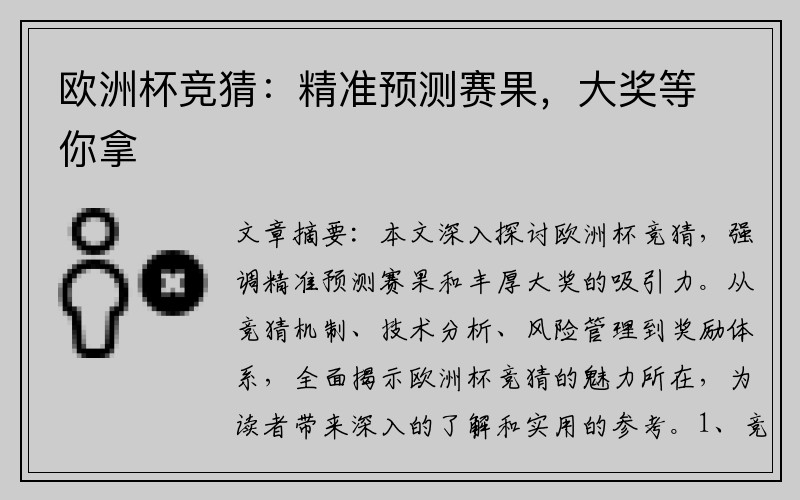 欧洲杯竞猜：精准预测赛果，大奖等你拿

文章摘要：本文深入探讨欧洲杯竞猜，强调精准预测赛果和丰厚大奖的吸引力。从竞猜机制、技术分析、风险管理到奖励体系，全面揭示欧洲杯竞猜的魅力所在，为读者带来深入的了解和实用的参考。1、竞